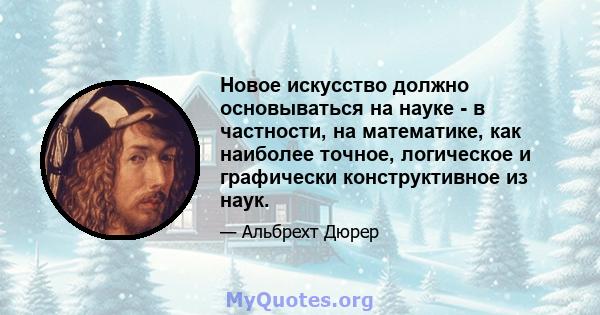 Новое искусство должно основываться на науке - в частности, на математике, как наиболее точное, логическое и графически конструктивное из наук.

— Альбрехт Дюрер

MyQuotes.org